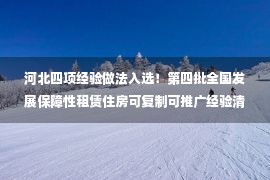 河北四项经验做法入选！第四批全国发展保障性租赁住房可复制可推广经验清